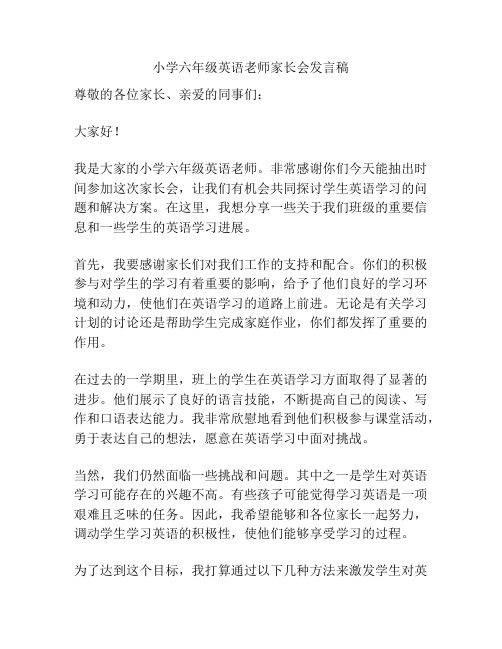 小学六年级英语老师家长会发言稿

尊敬的各位家长、亲爱的同事们：

大家好！

我是大家的小学六年级英语老师。非常感谢你们今天能抽出时间参加这次家长会，让我们有机会共同探讨学生英语学习的问题和解决方案。在这里，我想分享一些关于我们班级的重要信息和一些学生的英语学习进展。

首先，我要感谢家长们对我们工作的支持和配合。你们的积极参与对学生的学习有着重要的影响，给予了他们良好的学习环境和动力，使他们在英语学习的道路上前进。无论是有关学习计划的讨论还是帮助学生完成家庭作业，你们都发挥了重要的作用。

在过去的一学期里，班上的学生在英语学习方面取得了显著的进步。他们展示了良好的语言技能，不断提高自己的阅读、写作和口语表达能力。我非常欣慰地看到他们积极参与课堂活动，勇于表达自己的想法，愿意在英语学习中面对挑战。

当然，我们仍然面临一些挑战和问题。其中之一是学生对英语学习可能存在的兴趣不高。有些孩子可能觉得学习英语是一项艰难且乏味的任务。因此，我希望能够和各位家长一起努力，调动学生学习英语的积极性，使他们能够享受学习的过程。

为了达到这个目标，我打算通过以下几种方法来激发学生对英